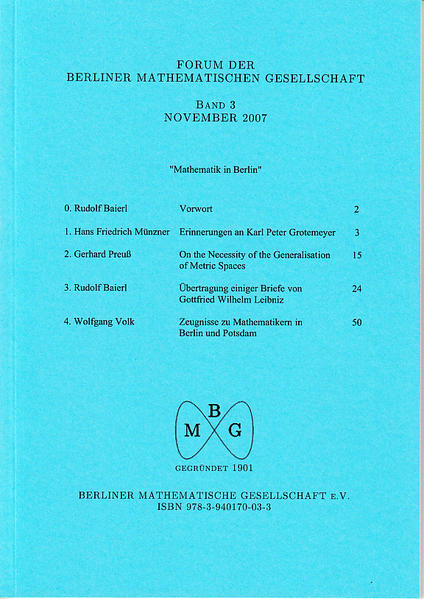 FORUM DER
BERLINER MATHEMATISCHEN GESELLSCHAFT

BAND 3
NOVEMBER 2007

"Mathematik in Berlin"

| | | |
|---|---|---|
| 0. Rudolf Baierl | Vorwort | 2 |
| 1. Hans Friedrich Münzner | Erinnerungen an Karl Peter Grotemeyer | 3 |
| 2. Gerhard Preuß | On the Necessity of the Generalisation of Metric Spaces | 15 |
| 3. Rudolf Baierl | Übertragung einiger Briefe von Gottfried Wilhelm Leibniz | 24 |
| 4. Wolfgang Volk | Zeugnisse zu Mathematikern in Berlin und Potsdam | 50 |

B
M G

GEGRÜNDET 1901

BERLINER MATHEMATISCHE GESELLSCHAFT E.V.
ISBN 978-3-940170-03-3